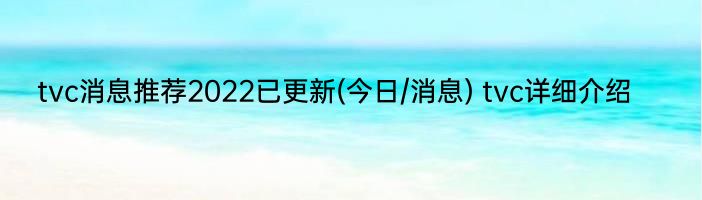 tvc消息推荐2022已更新(今日/消息) tvc详细介绍